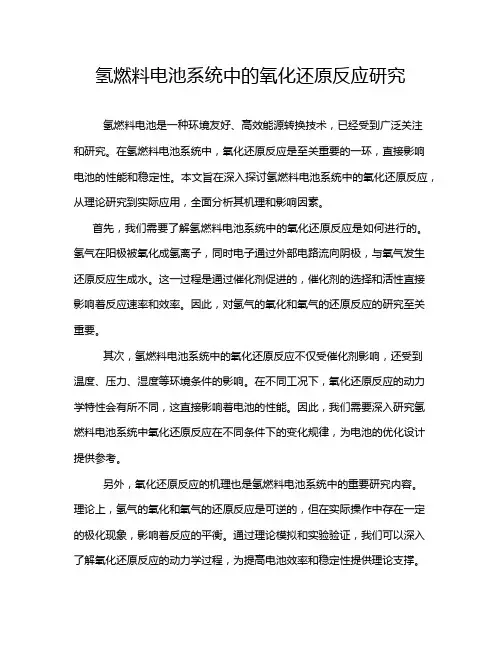 氢燃料电池系统中的氧化还原反应研究

氢燃料电池是一种环境友好、高效能源转换技术，已经受到广泛关注和研究。在氢燃料电池系统中，氧化还原反应是至关重要的一环，直接影响电池的性能和稳定性。本文旨在深入探讨氢燃料电池系统中的氧化还原反应，从理论研究到实际应用，全面分析其机理和影响因素。

首先，我们需要了解氢燃料电池系统中的氧化还原反应是如何进行的。氢气在阳极被氧化成氢离子，同时电子通过外部电路流向阴极，与氧气发生还原反应生成水。这一过程是通过催化剂促进的，催化剂的选择和活性直接影响着反应速率和效率。因此，对氢气的氧化和氧气的还原反应的研究至关重要。

其次，氢燃料电池系统中的氧化还原反应不仅受催化剂影响，还受到温度、压力、湿度等环境条件的影响。在不同工况下，氧化还原反应的动力学特性会有所不同，这直接影响着电池的性能。因此，我们需要深入研究氢燃料电池系统中氧化还原反应在不同条件下的变化规律，为电池的优化设计提供参考。

另外，氧化还原反应的机理也是氢燃料电池系统中的重要研究内容。理论上，氢气的氧化和氧气的还原反应是可逆的，但在实际操作中存在一定的极化现象，影响着反应的平衡。通过理论模拟和实验验证，我们可以深入了解氧化还原反应的动力学过程，为提高电池效率和稳定性提供理论支撑。